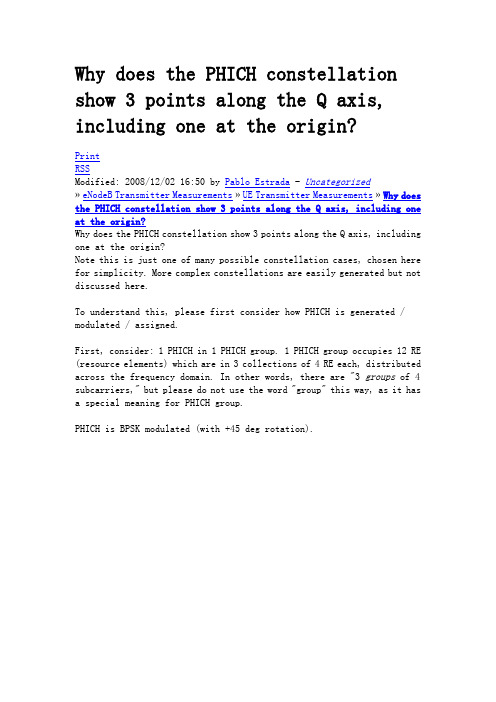 Why does the PHICH constellation show 3 points along the Q axis, including one at the origin?

Print
RSS
Modified: 2008/12/02 16:50 by Pablo Estrada - Uncategorized
» eNodeB Transmitter Measurements » UE Transmitter Measurements » Why does the PHICH constellation show 3 points along the Q axis, including one at the origin?
Why does the PHICH constellation show 3 points along the Q axis, including one at the origin?
Note this is just one of many possible constellation cases, chosen here for simplicity. More complex constellations are easily generated but not discussed here.

To understand this, please first consider how PHICH is generated / modulated / assigned.

First, consider: 1 PHICH in 1 PHICH group. 1 PHICH group occupies 12 RE (resource elements) which are in 3 collections of 4 RE each, distributed across the frequency domain. In other words, there are "3 groups of 4 subcarriers," but please do not use the word "group" this way, as it has a special meaning for PHICH group.

PHICH is BPSK modulated (with +45 deg rotation).